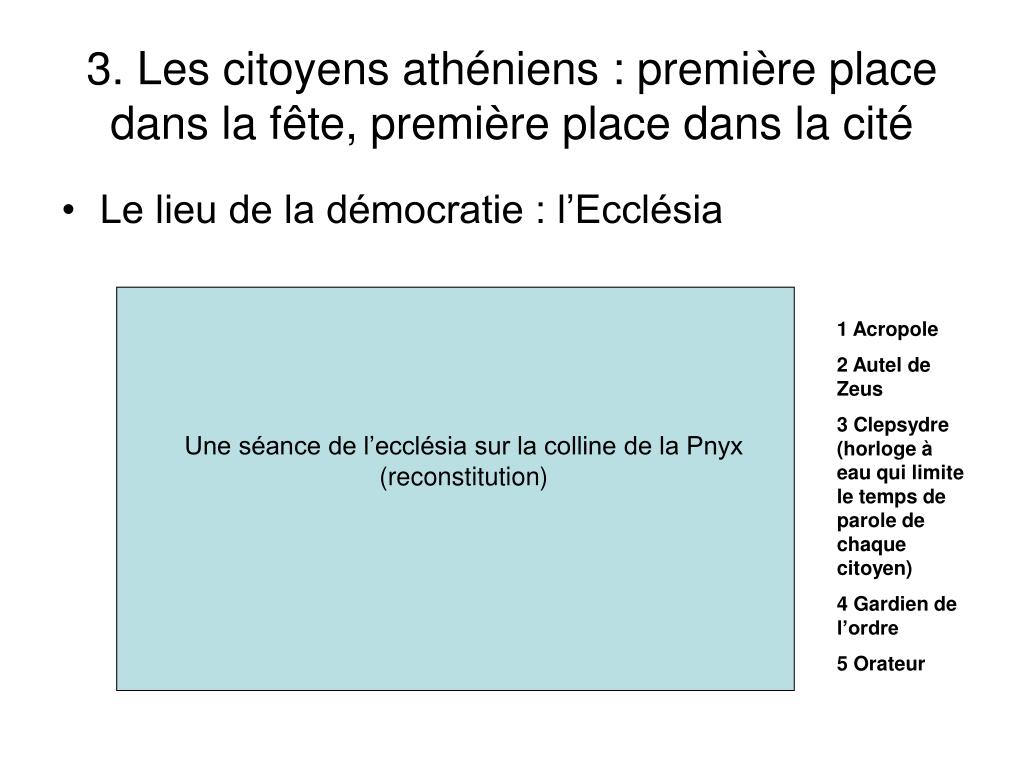 3. Les citoyens athéniens : première place dans la fête, première place dans la cité

• Le lieu de la démocratie : l’Ecclésia

Une séance de l’ecclésia sur la colline de la Pnyx (reconstitution)

1 Acropole

2 Autel de Zeus

3 Clepsydre (horloge à eau qui limite le temps de parole de chaque citoyen)

4 Gardien de l’ordre

5 Orateur